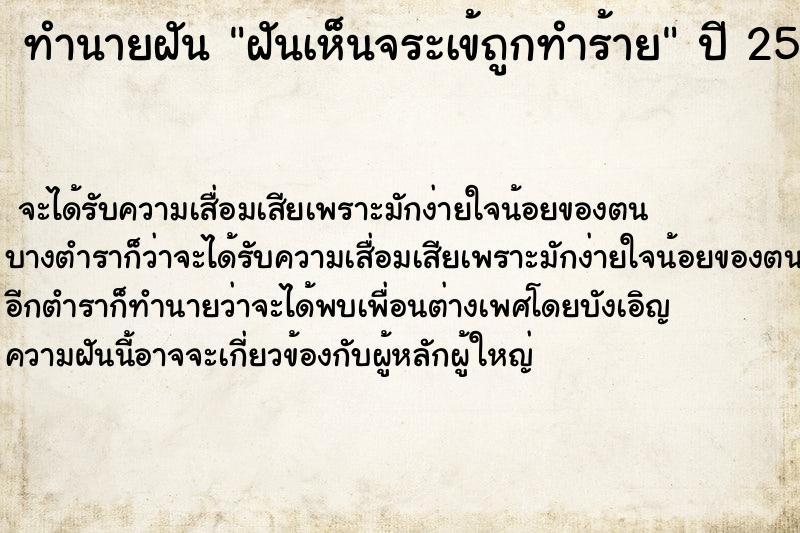 ทำนายฝัน "ฝันเห็นจระเข้ถูกทำร้าย" ปี 25

จะได้รับความเสื่อมเสียเพราะมักง่ายใจน้อยของตน
บางตำราก็ว่าจะได้รับความเสื่อมเสียเพราะมักง่ายใจน้อยของตน
อีกตำราก็ทำนายว่าจะได้พบเพื่อนต่างเพศโดยบังเอิญ
ความฝันนี้อาจจะเกี่ยวข้องกับผู้หลักผู้ใหญ่